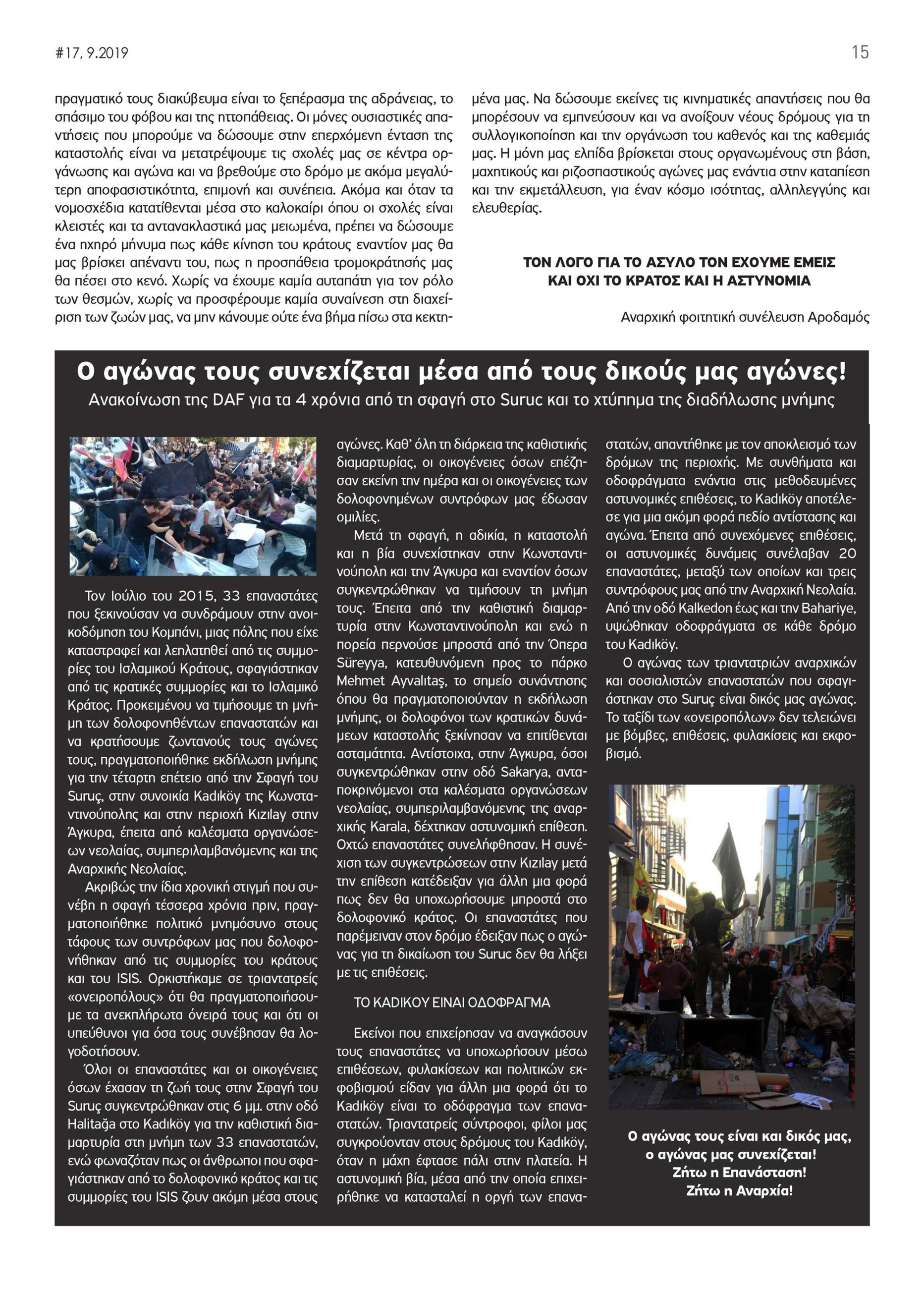 #17, 9.2019

15

πραγματικό τους διακύβευμα είναι το ξεπέρασμα της αδράνειας, το σπάσιμο του φόβου και της ηττοπάθειας. Οι μόνες ουσιαστικές απαντήσεις που μπορούμε να δώσουμε στην επερχόμενη ένταση της καταστολής είναι να μετατρέψουμε τις σχολές μας σε κέντρα οργάνωσης και αγώνα και να βρεθούμε στο δρόμο με ακόμα μεγαλύτερη αποφασιστικότητα, επιμονή και συνέπεια. Ακόμα και όταν τα νομοσχέδια κατατίθενται μέσα στο καλοκαίρι όπου οι σχολές είναι κλειστές και τα αντανακλαστικά μας μειωμένα, πρέπει να δώσουμε ένα ηχηρό μήνυμα πως κάθε κίνηση του κράτους εναντίον μας θα μας βρίσκει απέναντι του, πως η προσπάθεια τρομοκράτησής μας θα πέσει στο κενό. Χωρίς να έχουμε καμία αυταπάτη για τον ρόλο των θεσμών, χωρίς να προσφέρουμε καμία συναίνεση στη διαχείριση των ζωών μας, να μην κάνουμε ούτε ένα βήμα πίσω στα κεκτημένα μας. Να δώσουμε εκείνες τις κινηματικές απαντήσεις που θα μπορέσουν να εμπνεύσουν και να ανοίξουν νέους δρόμους για τη συλλογικοποίηση και την οργάνωση του καθενός και της καθεμιάς μας. Η μόνη μας ελπίδα βρίσκεται στους οργανωμένους στη βάση, μαχητικούς και ριζοσπαστικούς αγώνες μας ενάντια στην καταπίεση και την εκμετάλλευση, για έναν κόσμο ισότητας, αλληλεγγύης και ελευθερίας.

ΤΟΝ ΛΟΓΟ ΓΙΑ ΤΟ ΑΣΥΛΟ ΤΟΝ ΕΧΟΥΜΕ ΕΜΕΙΣ ΚΑΙ ΟΧΙ ΤΟ ΚΡΑΤΟΣ ΚΑΙ Η ΑΣΤΥΝΟΜΙΑ

Αναρχική φοιτητική συνέλευση Αροδαμός

Ο αγώνας τους συνεχίζεται μέσα από τους δικούς μας αγώνες!
Ανακοίνωση της DAF για τα 4 χρόνια από τη σφαγή στο Suruc και το χτύπημα της διαδήλωσης μνήμης

Τον Ιούλιο του 2015, 33 επαναστάτες που ξεκινούσαν να συνδράμουν στην ανοικοδόμηση του Κομπάνι, μιας πόλης που είχε καταστραφεί και λεηλατηθεί από τις συμμορίες του Ισλαμικού Κράτους, σφαγιάστηκαν από τις κρατικές συμμορίες και το Ισλαμικό Κράτος. Προκειμένου να τιμήσουμε τη μνήμη των δολοφονηθέντων επαναστατών και να κρατήσουμε ζωντανούς τους αγώνες τους, πραγματοποιήθηκε εκδήλωση μνήμης για την τέταρτη επέτειο από την Σφαγή του Suruç, στην συνοικία Kadıköy της Κωνσταντινούπολης και στην περιοχή Kızılay στην Άγκυρα, έπειτα από καλέσματα οργανώσεων νεολαίας, συμπεριλαμβανόμενης και της Αναρχικής Νεολαίας.

Ακριβώς την ίδια χρονική στιγμή που συνέβη η σφαγή τέσσερα χρόνια πριν, πραγματοποιήθηκε πολιτικό μνημόσυνο στους τάφους των συντρόφων μας που δολοφονήθηκαν από τις συμμορίες του κράτους και του ISIS. Ορκιστήκαμε σε τριαντατρείς «ονειροπόλους» ότι θα πραγματοποιήσουμε τα ανεκπλήρωτα όνειρά τους και ότι οι υπεύθυνοι για όσα τους συνέβησαν θα λογοδοτήσουν.

Όλοι οι επαναστάτες και οι οικογένειες όσων έχασαν τη ζωή τους στην Σφαγή του Suruç συγκεντρώθηκαν στις 6 μμ. στην οδό Halitağa στο Kadıköy για την καθιστική διαμαρτυρία στη μνήμη των 33 επαναστατών, ενώ φωναζόταν πως οι άνθρωποι που σφαγιάστηκαν από το δολοφονικό κράτος και τις συμμορίες του ISIS ζουν ακόμη μέσα στους αγώνες. Καθ' όλη τη διάρκεια της καθιστικής διαμαρτυρίας, οι οικογένειες όσων επέζησαν εκείνη την ημέρα και οι οικογένειες των δολοφονημένων συντρόφων μας έδωσαν ομιλίες.

Μετά τη σφαγή, η αδικία, η καταστολή και η βία συνεχίστηκαν στην Κωνσταντινούπολη και την Άγκυρα και εναντίον όσων συγκεντρώθηκαν να τιμήσουν τη μνήμη τους. Έπειτα από την καθιστική διαμαρτυρία στην Κωνσταντινούπολη και ενώ η πορεία περνούσε μπροστά από την Όπερα Süreyya, κατευθυνόμενη προς το πάρκο Mehmet Ayvalıtaş, το σημείο συνάντησης όπου θα πραγματοποιούνταν η εκδήλωση μνήμης, οι δολοφόνοι των κρατικών δυνάμεων καταστολής ξεκίνησαν να επιτίθενται ασταμάτητα. Αντίστοιχα, στην Άγκυρα, όσοι συγκεντρώθηκαν στην οδό Sakarya, ανταποκρινόμενοι στα καλέσματα οργανώσεων νεολαίας, συμπεριλαμβανόμενης της αναρχικής Karala, δέχτηκαν αστυνομική επίθεση. Οχτώ επαναστάτες συνελήφθησαν. Η συνέχιση των συγκεντρώσεων στην Kızılay μετά την επίθεση κατέδειξαν για άλλη μια φορά πως δεν θα υποχωρήσουμε μπροστά στο δολοφονικό κράτος. Οι επαναστάτες που παρέμειναν στον δρόμο έδειξαν πως ο αγώνας για τη δικαίωση του Suruc δεν θα λήξει με τις επιθέσεις.

ΤΟ KADIKOY ΕΙΝΑΙ ΟΔΟΦΡΑΓΜΑ

Εκείνοι που επιχείρησαν να αναγκάσουν τους επαναστάτες να υποχωρήσουν μέσω επιθέσεων, φυλακίσεων και πολιτικών εκφοβισμού είδαν για άλλη μια φορά ότι το Kadıköy είναι το οδόφραγμα των επαναστατών. Τριαντατρείς σύντροφοι, φίλοι μας συγκρούονταν στους δρόμους του Kadıköy, όταν η μάχη έφτασε πάλι στην πλατεία. Η αστυνομική βία, μέσα από την οποία επιχειρήθηκε να κατασταλεί η οργή των επαναστατών, απαντήθηκε με τον αποκλεισμό των δρόμων της περιοχής. Με συνθήματα και οδοφράγματα ενάντια στις μεθοδευμένες αστυνομικές επιθέσεις, το Kadıköy αποτέλεσε για μια ακόμη φορά πεδίο αντίστασης και αγώνα. Έπειτα από συνεχόμενες επιθέσεις, οι αστυνομικές δυνάμεις συνέλαβαν 20 επαναστάτες, μεταξύ των οποίων και τρεις συντρόφους μας από την Αναρχική Νεολαία. Από την οδό Kalkedon έως και την Bahariye, υψώθηκαν οδοφράγματα σε κάθε δρόμο του Kadıköy.

Ο αγώνας των τριαντατριών αναρχικών και σοσιαλιστών επαναστατών που σφαγιάστηκαν στο Suruç είναι δικός μας αγώνας. Το ταξίδι των «ονειροπόλων» δεν τελειώνει με βόμβες, επιθέσεις, φυλακίσεις και εκφοβισμό.

Ο αγώνας τους είναι και δικός μας, ο αγώνας μας συνεχίζεται! Ζήτω η Επανάσταση! Ζήτω η Αναρχία!